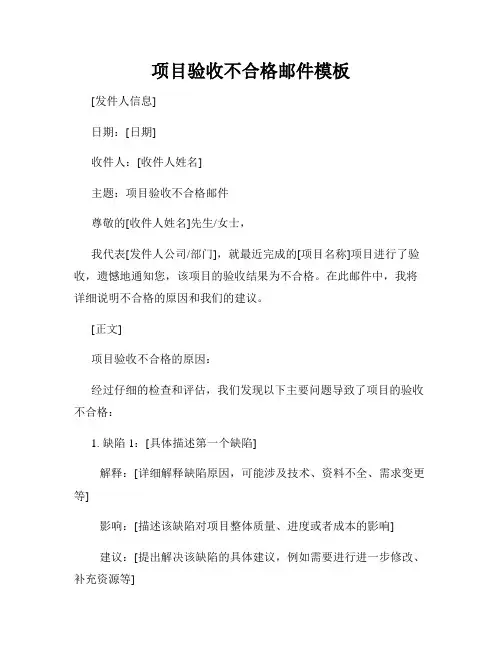 项目验收不合格邮件模板

[发件人信息]

日期：[日期]

收件人：[收件人姓名]

主题：项目验收不合格邮件

尊敬的[收件人姓名]先生/女士，

我代表[发件人公司/部门]，就最近完成的[项目名称]项目进行了验收，遗憾地通知您，该项目的验收结果为不合格。在此邮件中，我将详细说明不合格的原因和我们的建议。

[正文]

项目验收不合格的原因：

经过仔细的检查和评估，我们发现以下主要问题导致了项目的验收不合格：

1. 缺陷 1：[具体描述第一个缺陷]

解释：[详细解释缺陷原因，可能涉及技术、资料不全、需求变更等]

影响：[描述该缺陷对项目整体质量、进度或者成本的影响]

建议：[提出解决该缺陷的具体建议，例如需要进行进一步修改、补充资源等]